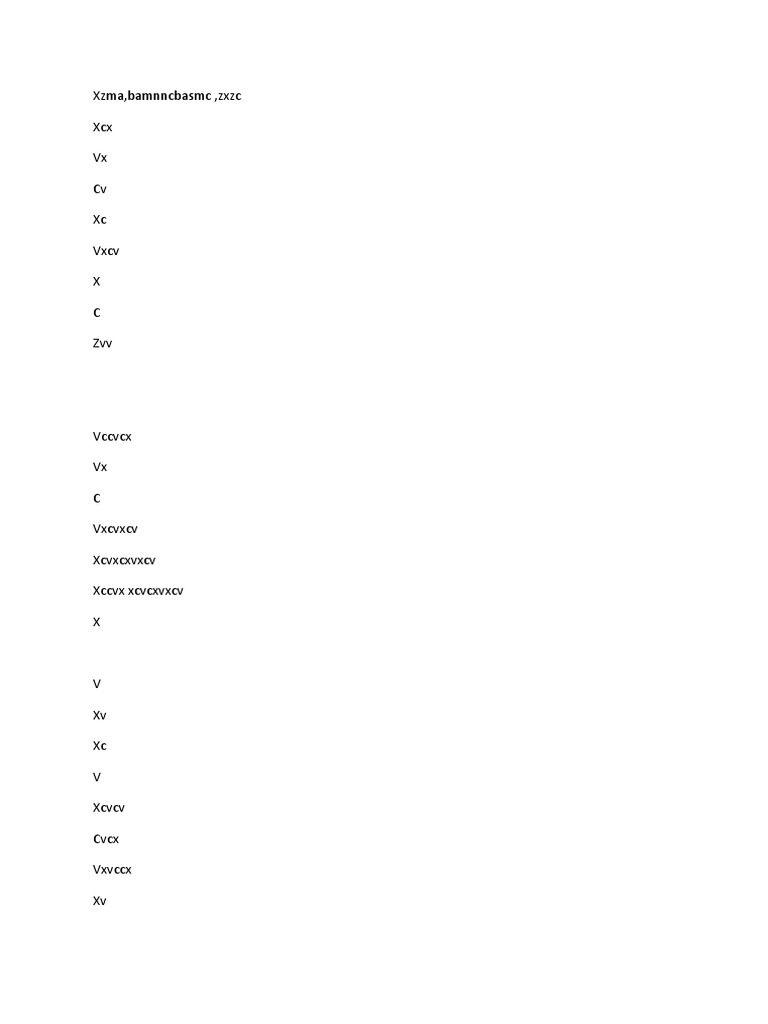 Xzma,bamnncbasmc ,zxzc

Xcx

Vx

Cv

Xc

Vxcv

X

C

Zvv

Vccvcx

Vx

C

Vxcvxcv

Xcvxcxvxcv

Xccvx xcvcxvxcv

X

V

Xv

Xc

V

Xcvcv

Cvcx

Vxvccx

Xv